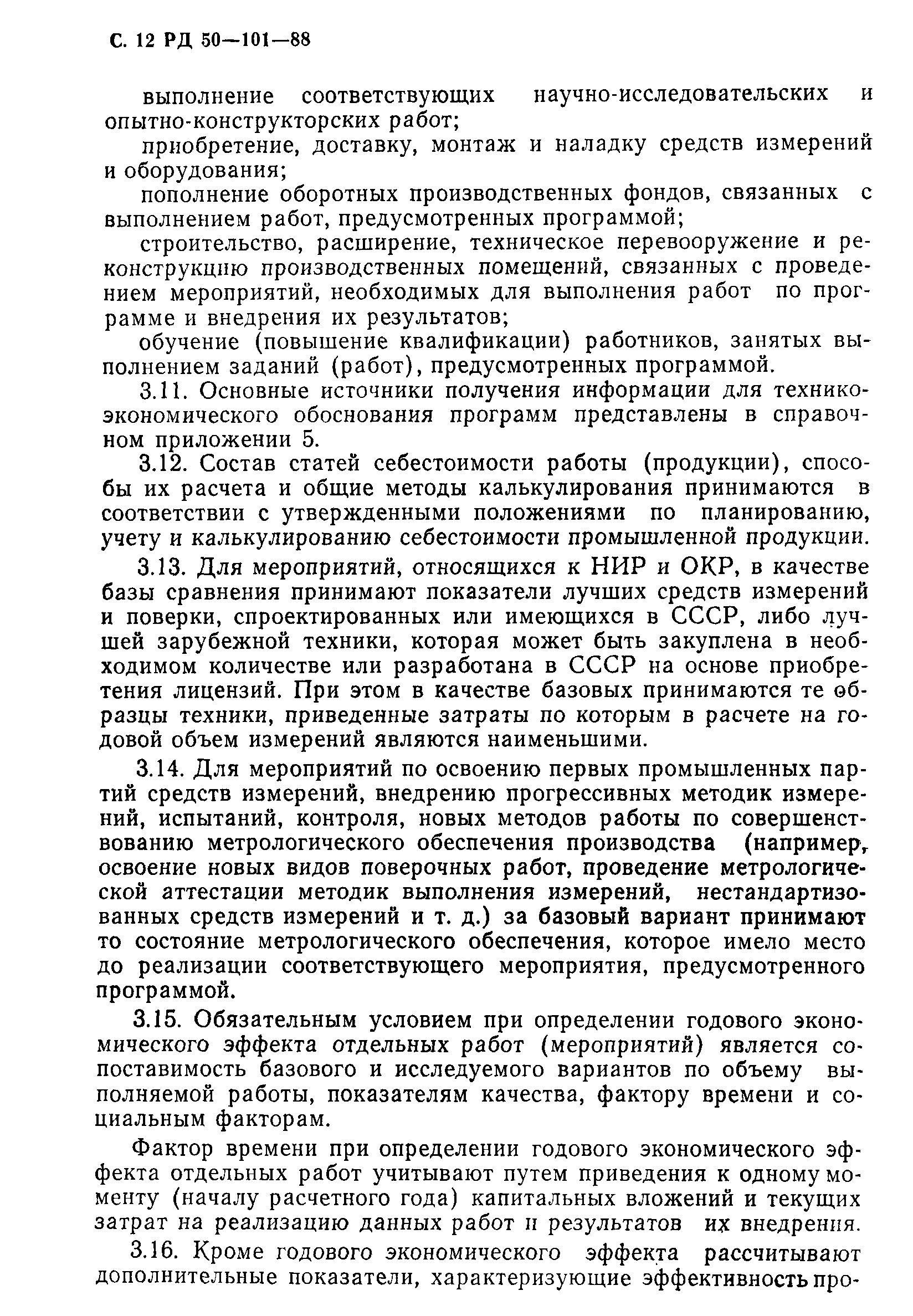 С. 12 РД 50—101—88

выполнение соответствующих научно-исследовательских и опытно-конструкторских работ;

приобретение, доставку, монтаж и наладку средств измерений и оборудования;

пополнение оборотных производственных фондов, связанных с выполнением работ, предусмотренных программой;

строительство, расширение, техническое перевооружение и реконструкцию производственных помещений, связанных с проведением мероприятий, необходимых для выполнения работ по программе и внедрения их результатов;

обучение (повышение квалификации) работников, занятых выполнением заданий (работ), предусмотренных программой.

3.11. Основные источники получения информации для технико-экономического обоснования программ представлены в справочном приложении 5.

3.12. Состав статей себестоимости работы (продукции), способы их расчета и общие методы калькулирования принимаются в соответствии с утвержденными положениями по планированию, учету и калькулированию себестоимости промышленной продукции.

3.13. Для мероприятий, относящихся к НИР и ОКР, в качестве базы сравнения принимают показатели лучших средств измерений и поверки, спроектированных или имеющихся в СССР, либо лучшей зарубежной техники, которая может быть закуплена в необходимом количестве или разработана в СССР на основе приобретения лицензий. При этом в качестве базовых принимаются те образцы техники, приведенные затраты по которым в расчете на годовой объем измерений являются наименьшими.

3.14. Для мероприятий по освоению первых промышленных партий средств измерений, внедрению прогрессивных методик измерений, испытаний, контроля, новых методов работы по совершенствованию метрологического обеспечения производства (например, освоение новых видов поверочных работ, проведение метрологической аттестации методик выполнения измерений, нестандартизованных средств измерений и т. д.) за базовый вариант принимают то состояние метрологического обеспечения, которое имело место до реализации соответствующего мероприятия, предусмотренного программой.

3.15. Обязательным условием при определении годового экономического эффекта отдельных работ (мероприятий) является сопоставимость базового и исследуемого вариантов по объему выполняемой работы, показателям качества, фактору времени и социальным факторам.

Фактор времени при определении годового экономического эффекта отдельных работ учитывают путем приведения к одному моменту (началу расчетного года) капитальных вложений и текущих затрат на реализацию данных работ и результатов их внедрения.

3.16. Кроме годового экономического эффекта рассчитывают дополнительные показатели, характеризующие эффективность про-